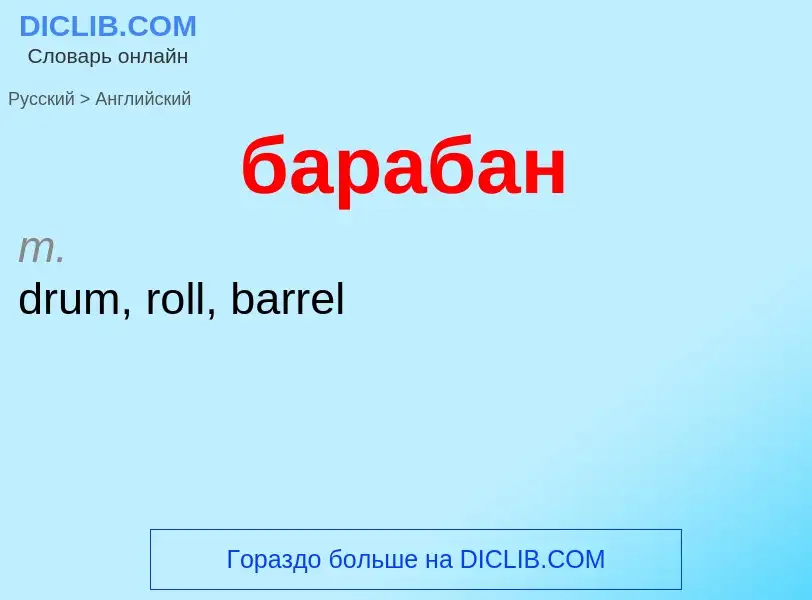 DICLIB.COM
Словарь онлайн

Русский > Английский

барабан

m.
drum, roll, barrel

Гораздо больше на DICLIB.COM